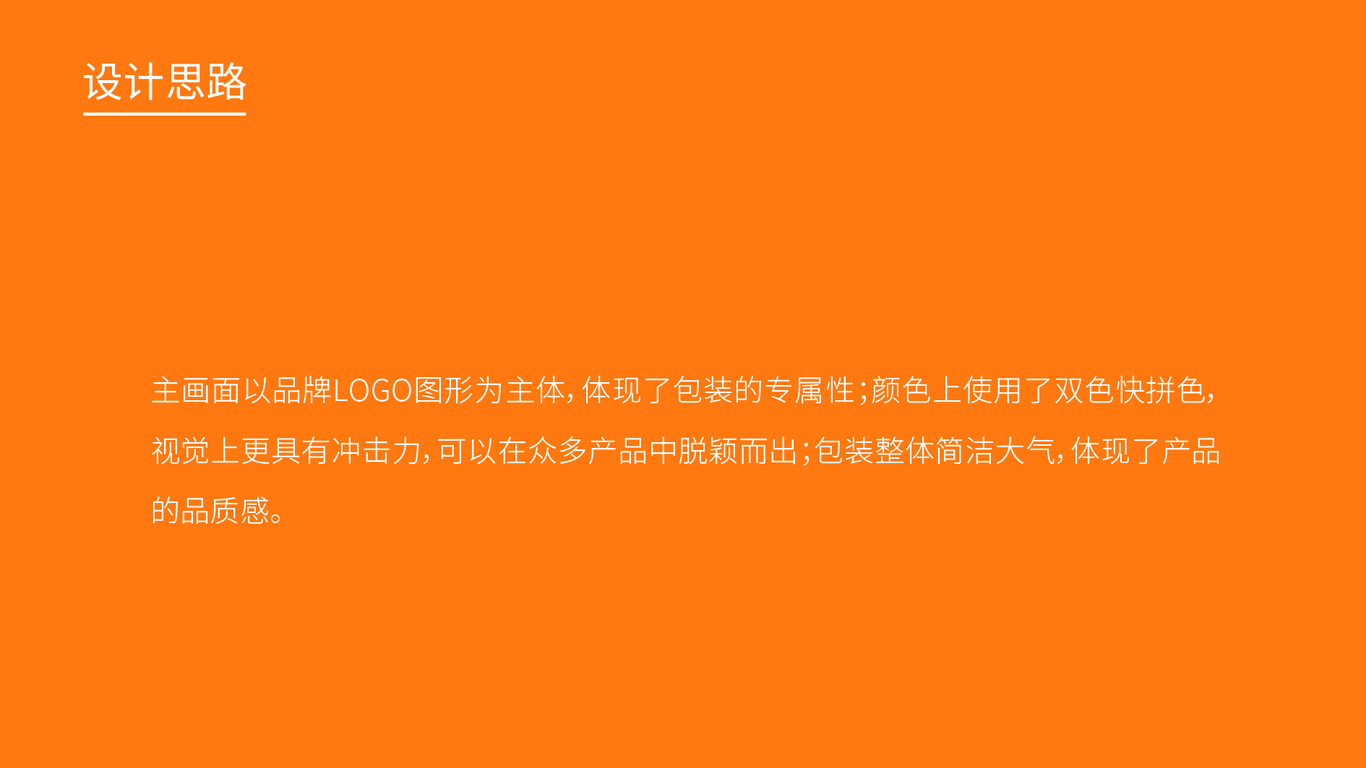 设计思路

主画面以品牌LOGO图形为主体，体现了包装的专属性；颜色上使用了双色快拼色，视觉上更具有冲击力，可以在众多产品中脱颖而出；包装整体简洁大气，体现了产品的品质感。